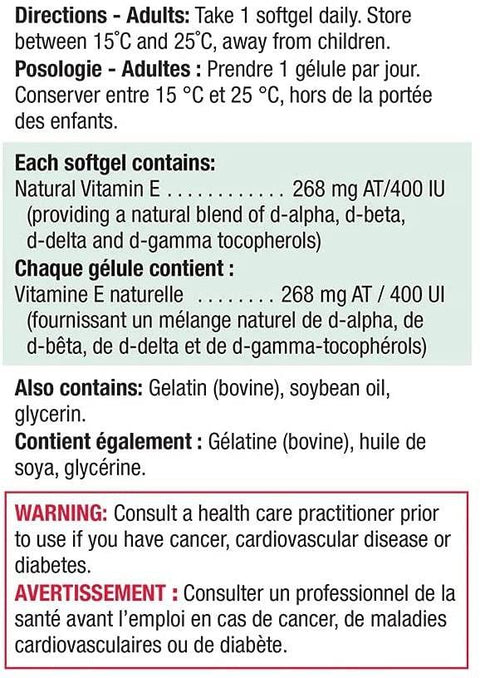 Directions - Adults: Take 1 softgel daily. Store between 15°C and 25°C, away from children.
Posologie - Adultes : Prendre 1 gélule par jour. Conserver entre 15 °C et 25 °C, hors de la portée des enfants.

Each softgel contains:
Natural Vitamin E 268 mg AT/400 IU
(providing a natural blend of d-alpha, d-beta, d-delta and d-gamma tocopherols)
Chaque gélule contient :
Vitamine E naturelle 268 mg AT / 400 UI
(fournissant un mélange naturel de d-alpha, de d-bêta, de d-delta et de d-gamma-tocophérols)

Also contains: Gelatin (bovine), soybean oil, glycerin.
Contient également : Gélatine (bovine), huile de soya, glycérine.

WARNING: Consult a health care practitioner prior to use if you have cancer, cardiovascular disease or diabetes.
AVERTISSEMENT : Consulter un professionnel de la santé avant l'emploi en cas de cancer, de maladies cardiovasculaires ou de diabète.